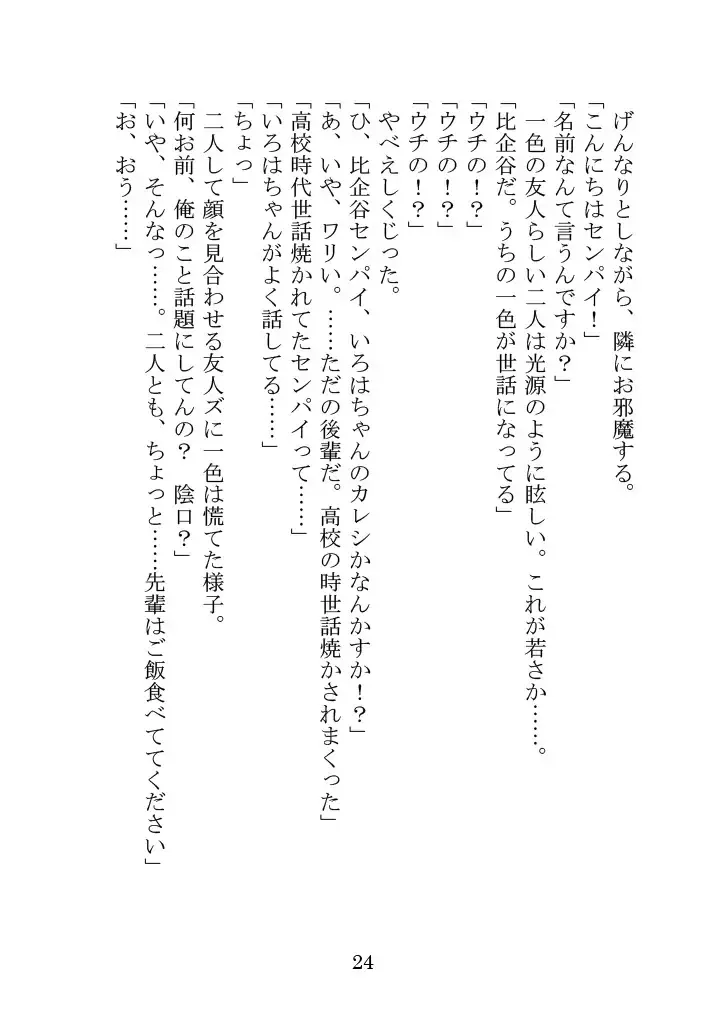 げんなりとしながら、隣にお邪魔する。
「こんにちはセンパイ！」
「名前なんて言うんですか？」
一色の友人らしい二人は光源のように眩しい。これが若さか……。
「比企谷だ。うちの一色が世話になってる」
「ウチの！？」
「ウチの！？」
「ウチの！？」
やべえしくじった。
「ひ、比企谷センパイ、いろはちゃんのカレシかなんかすか！？」
「あ、いや、ワリい。……ただの後輩だ。高校の時世話焼かされまくった」
「高校時代世話焼かれてたセンパイって……」
「いろはちゃんがよく話してる……」
「ちょっ」
二人して顔を見合わせる友人ズに一色は慌てた様子。
「何お前、俺のこと話題にしてんの？　陰口？」
「いや、そんなっ……。二人とも、ちょっと……先輩はご飯食べててください」
「お、おう……」

24